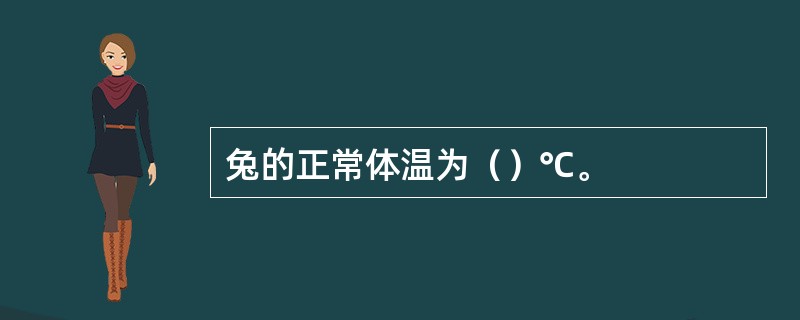 兔的正常体温为（）℃。